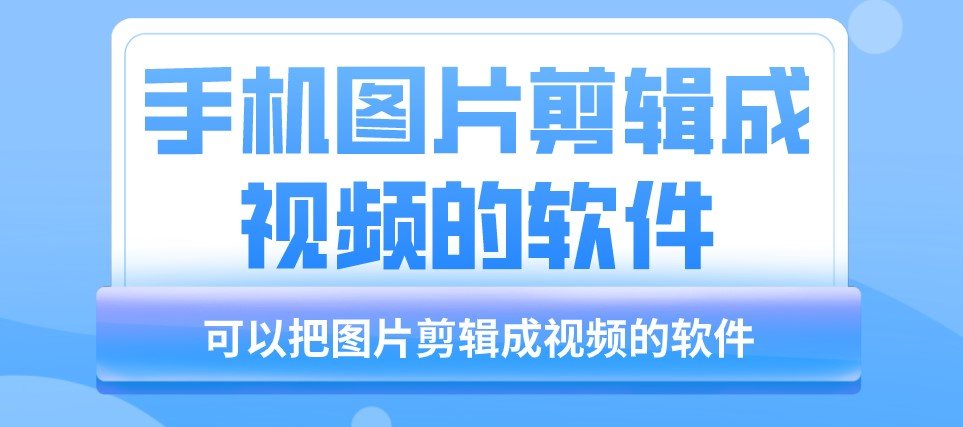 手机图片剪辑成视频的软件

可以把图片剪辑成视频的软件